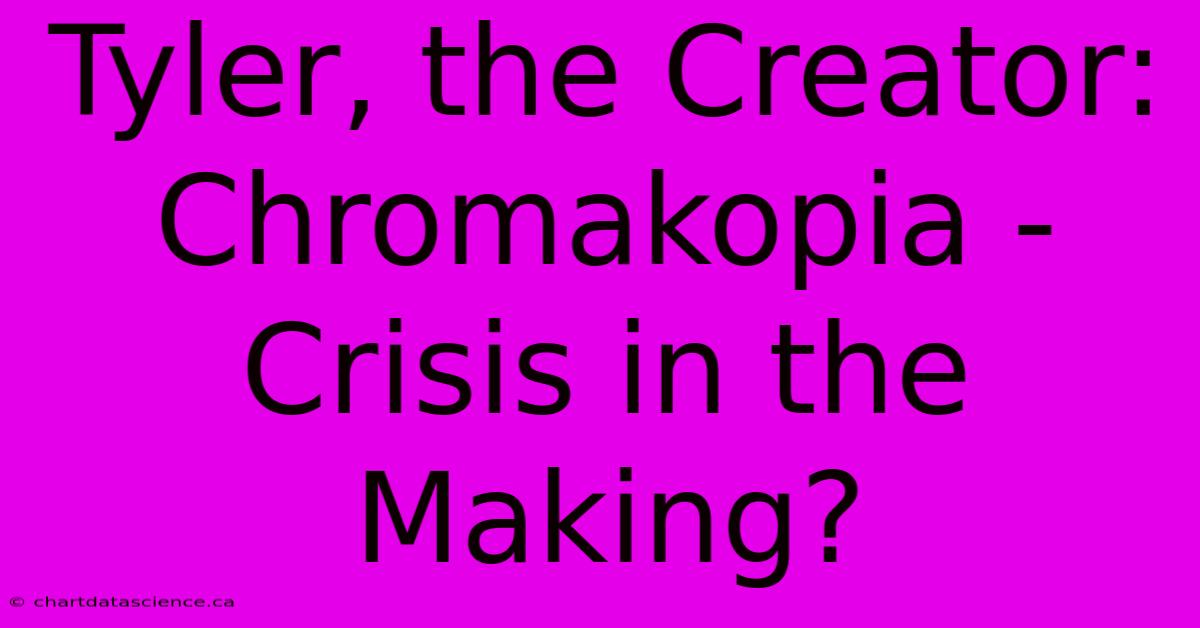 Tyler, the Creator: Chromakopia - Crisis in the Making?

© chartdatascience.ca